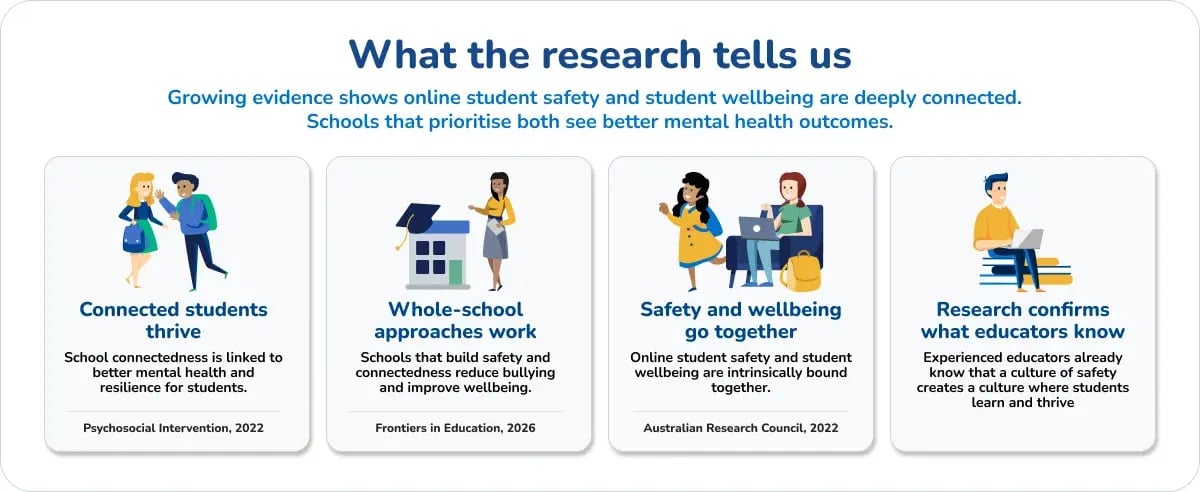 What the research tells us

Growing evidence shows online student safety and student wellbeing are deeply connected. Schools that prioritise both see better mental health outcomes.

Connected students thrive

School connectedness is linked to better mental health and resilience for students.

Psychosocial Intervention, 2022

Whole-school approaches work

Schools that build safety and connectedness reduce bullying and improve wellbeing.

Frontiers in Education, 2026

Safety and wellbeing go together

Online student safety and student wellbeing are intrinsically bound together.

Australian Research Council, 2022

Research confirms what educators know

Experienced educators already know that a culture of safety creates a culture where students learn and thrive